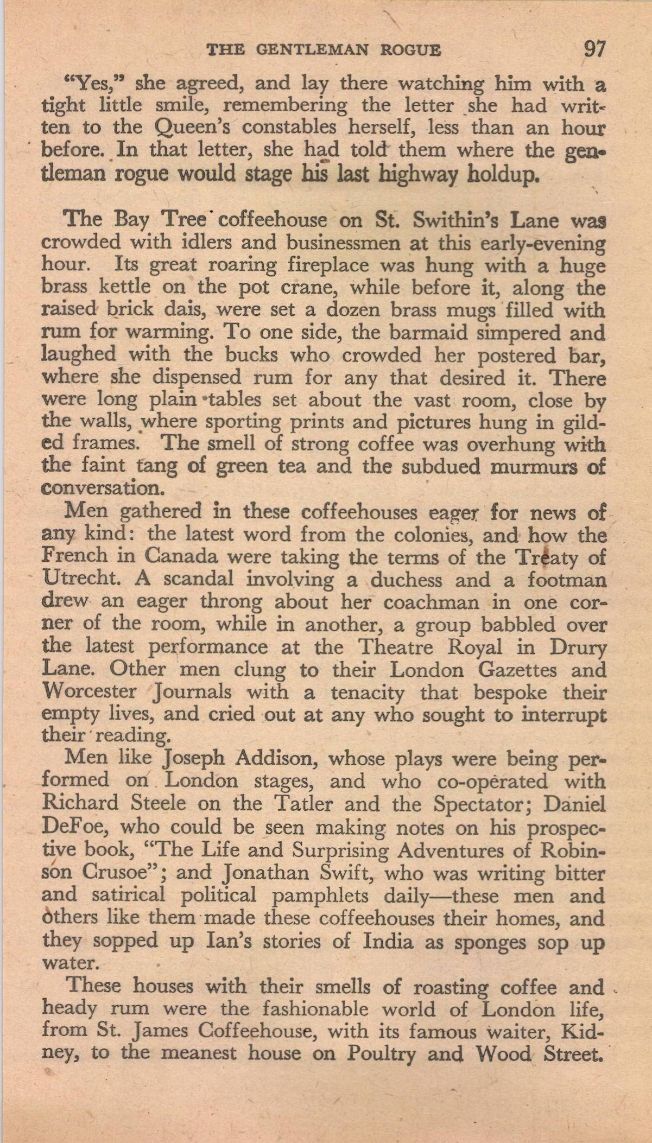 THE GENTLEMAN ROGUE 97

"Yes," she agreed, and lay there watching him with a tight little smile, remembering the letter she had written to the Queen's constables herself, less than an hour before. In that letter, she had told them where the gentleman rogue would stage his last highway holdup.

The Bay Tree coffeehouse on St. Swithin's Lane was crowded with idlers and businessmen at this early-evening hour. Its great roaring fireplace was hung with a huge brass kettle on the pot crane, while before it, along the raised brick dais, were set a dozen brass mugs filled with rum for warming. To one side, the barmaid simpered and laughed with the bucks who crowded her postered bar, where she dispensed rum for any that desired it. There were long plain tables set about the vast room, close by the walls, where sporting prints and pictures hung in gilded frames. The smell of strong coffee was overhung with the faint tang of green tea and the subdued murmurs of conversation.

Men gathered in these coffeehouses eager for news of any kind: the latest word from the colonies, and how the French in Canada were taking the terms of the Treaty of Utrecht. A scandal involving a duchess and a footman drew an eager throng about her coachman in one corner of the room, while in another, a group babbled over the latest performance at the Theatre Royal in Drury Lane. Other men clung to their London Gazettes and Worcester Journals with a tenacity that bespoke their empty lives, and cried out at any who sought to interrupt their reading.

Men like Joseph Addison, whose plays were being performed on London stages, and who co-operated with Richard Steele on the Tatler and the Spectator; Daniel DeFoe, who could be seen making notes on his prospective book, "The Life and Surprising Adventures of Robinson Crusoe"; and Jonathan Swift, who was writing bitter and satirical political pamphlets daily—these men and others like them made these coffeehouses their homes, and they sopped up Ian's stories of India as sponges sop up water.

These houses with their smells of roasting coffee and heady rum were the fashionable world of London life, from St. James Coffeehouse, with its famous waiter, Kidney, to the meanest house on Poultry and Wood Street.